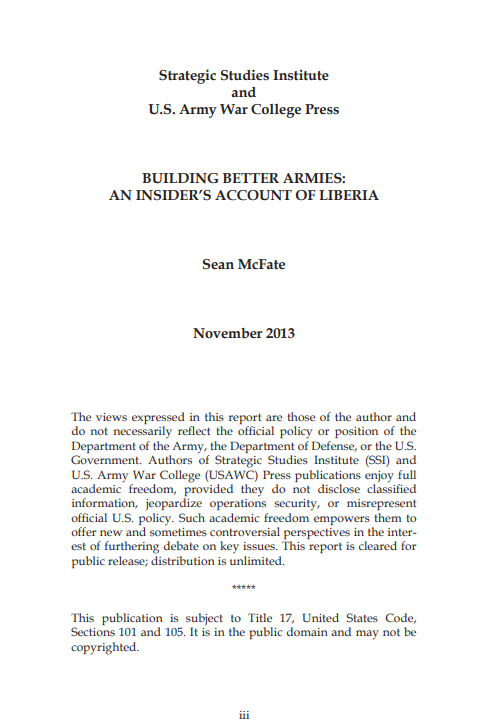 Strategic Studies Institute
and
U.S. Army War College Press

BUILDING BETTER ARMIES:
AN INSIDER'S ACCOUNT OF LIBERIA

Sean McFate

November 2013

The views expressed in this report are those of the author and do not necessarily reflect the official policy or position of the Department of the Army, the Department of Defense, or the U.S. Government. Authors of Strategic Studies Institute (SSI) and U.S. Army War College (USAWC) Press publications enjoy full academic freedom, provided they do not disclose classified information, jeopardize operations security, or misrepresent official U.S. policy. Such academic freedom empowers them to offer new and sometimes controversial perspectives in the interest of furthering debate on key issues. This report is cleared for public release; distribution is unlimited.

*****

This publication is subject to Title 17, United States Code, Sections 101 and 105. It is in the public domain and may not be copyrighted.

iii